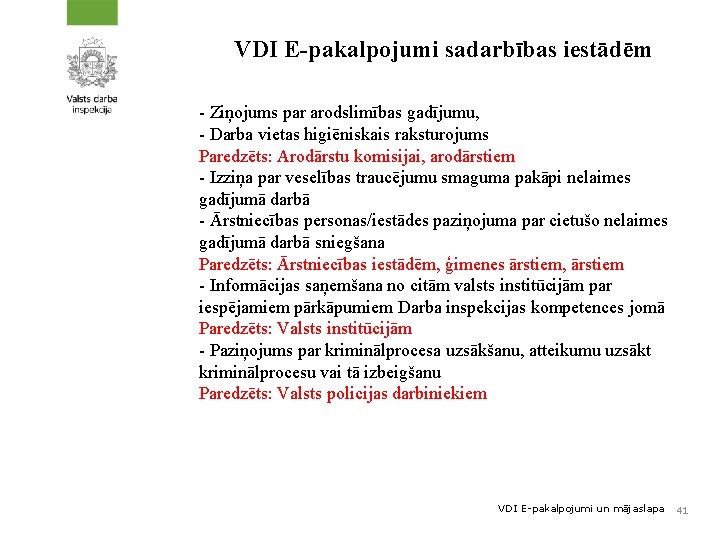 Valsts darba inspekcija

VDI E-pakalpojumi sadarbības iestādēm

- Ziņojums par arodslimības gadījumu,
- Darba vietas higiēniskais raksturojums
Paredzēts: Arodārstu komisijai, arodārstiem
- Izziņa par veselības traucējumu smaguma pakāpi nelaimes gadījumā darbā
- Ārstniecības personas/iestādes paziņojuma par cietušo nelaimes gadījumā darbā sniegšana
Paredzēts: Ārstniecības iestādēm, ģimenes ārstiem, ārstiem
- Informācijas saņemšana no citām valsts institūcijām par iespējamiem pārkāpumiem Darba inspekcijas kompetences jomā
Paredzēts: Valsts institūcijām
- Paziņojums par kriminālprocesa uzsākšanu, atteikumu uzsākt kriminālprocesu vai tā izbeigšanu
Paredzēts: Valsts policijas darbiniekiem

VDI E-pakalpojumi un mājaslapa 41